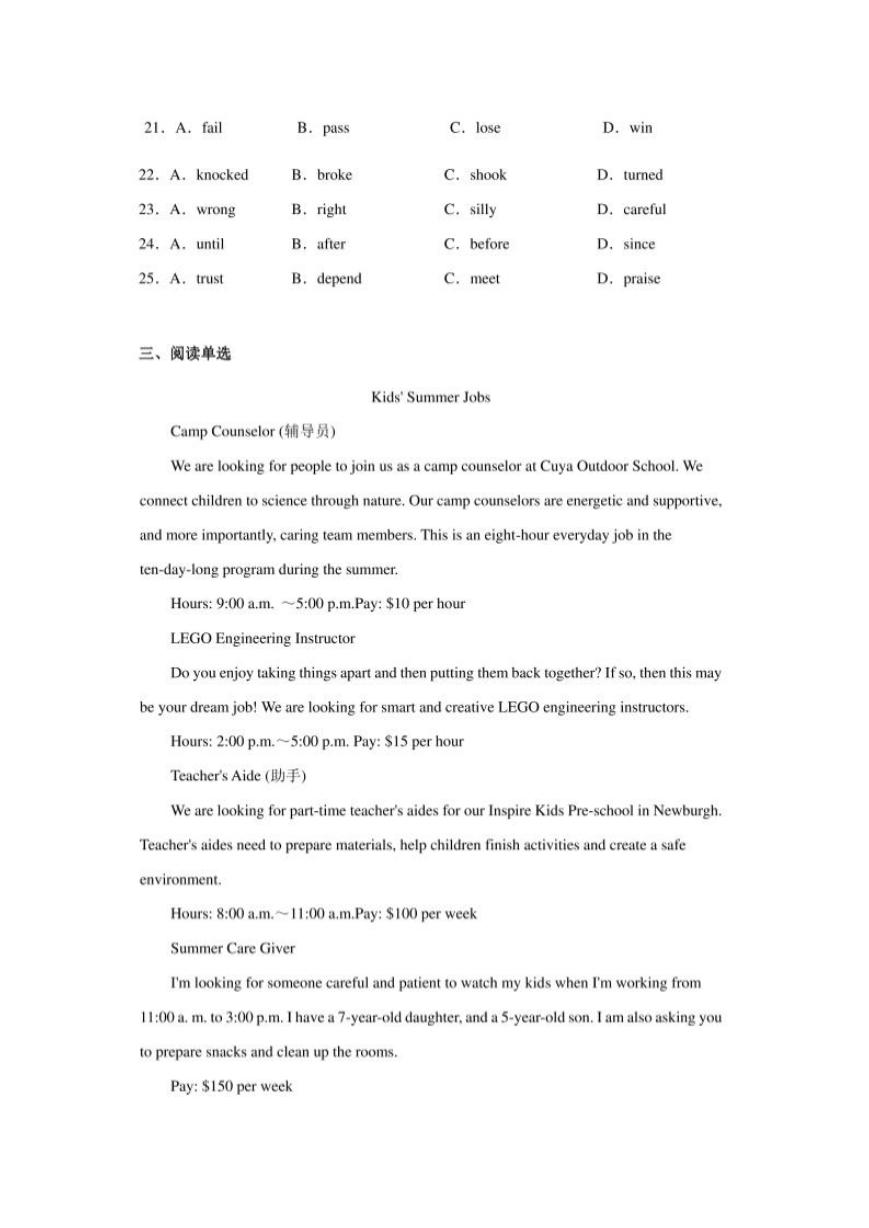 21．A．fail B．pass C．lose D．win

22．A．knocked B．broke C．shook D．turned

23．A．wrong B．right C．silly D．careful

24．A．until B．after C．before D．since

25．A．trust B．depend C．meet D．praise

三、阅读单选

Kids' Summer Jobs

Camp Counselor (辅导员)

We are looking for people to join us as a camp counselor at Cuya Outdoor School. We connect children to science through nature. Our camp counselors are energetic and supportive, and more importantly, caring team members. This is an eight-hour everyday job in the ten-day-long program during the summer.

Hours: 9:00 a.m. ～5:00 p.m.Pay: $10 per hour

LEGO Engineering Instructor

Do you enjoy taking things apart and then putting them back together? If so, then this may be your dream job! We are looking for smart and creative LEGO engineering instructors.

Hours: 2:00 p.m.～5:00 p.m. Pay: $15 per hour

Teacher's Aide (助手)

We are looking for part-time teacher's aides for our Inspire Kids Pre-school in Newburgh. Teacher's aides need to prepare materials, help children finish activities and create a safe environment.

Hours: 8:00 a.m.～11:00 a.m.Pay: $100 per week

Summer Care Giver

I'm looking for someone careful and patient to watch my kids when I'm working from 11:00 a. m. to 3:00 p.m. I have a 7-year-old daughter, and a 5-year-old son. I am also asking you to prepare snacks and clean up the rooms.

Pay: $150 per week